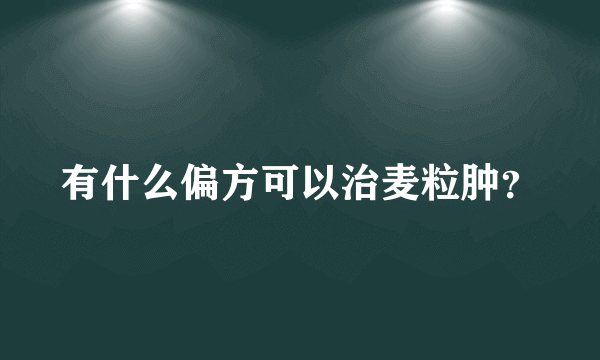 有什么偏方可以治麦粒肿?